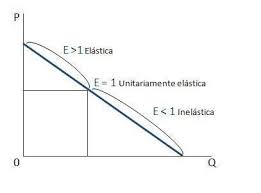 P

$E > 1$ Elástica

$E = 1$ Unitariamente elástica

$E < 1$ Inelástica

0

Q